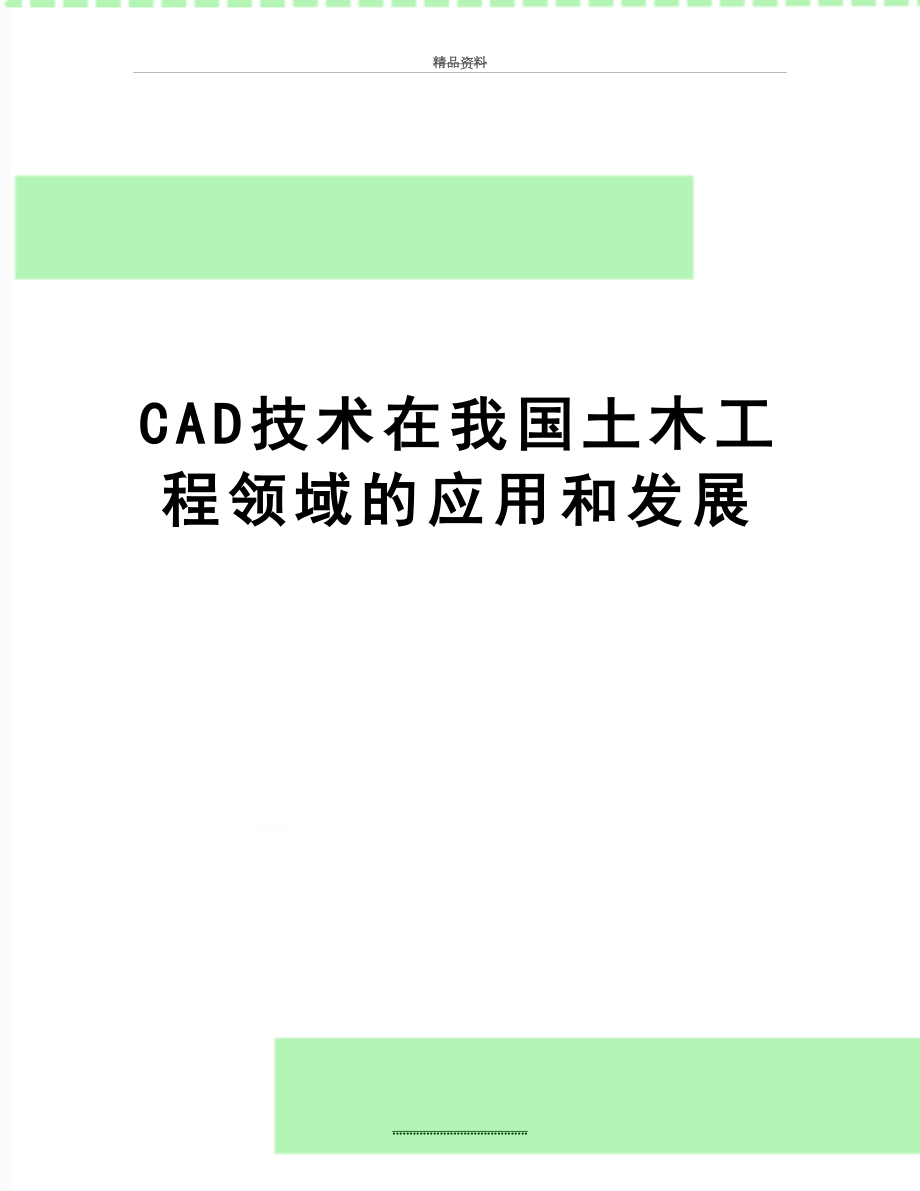 精品资料

CAD技术在我国土木工程领域的应用和发展